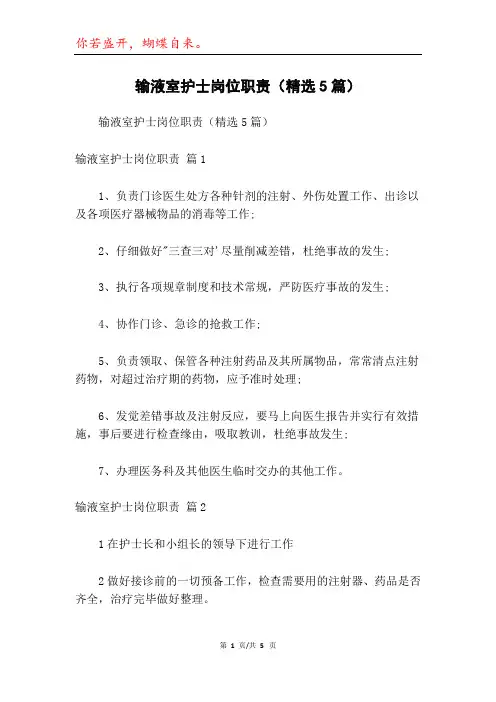 你若盛开，蝴蝶自来。

输液室护士岗位职责（精选5篇）

输液室护士岗位职责（精选5篇）

输液室护士岗位职责 篇1

1、负责门诊医生处方各种针剂的注射、外伤处置工作、出诊以及各项医疗器械物品的消毒等工作;

2、仔细做好"三查三对'尽量削减差错，杜绝事故的发生;

3、执行各项规章制度和技术常规，严防医疗事故的发生;

4、协作门诊、急诊的抢救工作;

5、负责领取、保管各种注射药品及其所属物品，常常清点注射药物，对超过治疗期的药物，应予准时处理;

6、发觉差错事故及注射反应，要马上向医生报告并实行有效措施，事后要进行检查缘由，吸取教训，杜绝事故发生;

7、办理医务科及其他医生临时交办的其他工作。

输液室护士岗位职责 篇2

1在护士长和小组长的领导下进行工作

2做好接诊前的一切预备工作，检查需要用的注射器、药品是否齐全，治疗完毕做好整理。

第 1 页/共 5 页